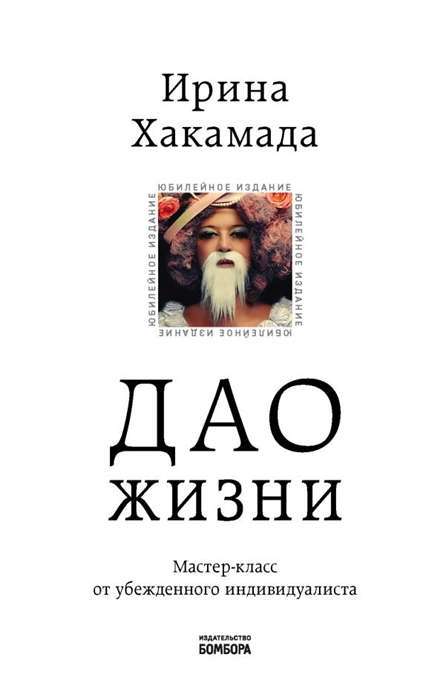 Ирина
Хакамада

ЮБИЛЕЙНОЕ ИЗДАНИЕ ЮБИЛЕЙНОЕ ИЗДАНИЕ ЮБИЛЕЙНОЕ ИЗДАНИЕ ЮБИЛЕЙНОЕ ИЗДАНИЕ

ДАО
ЖИЗНИ

Мастер-класс
от убежденного индивидуалиста

ИЗДАТЕЛЬСТВО
БОМБОРА